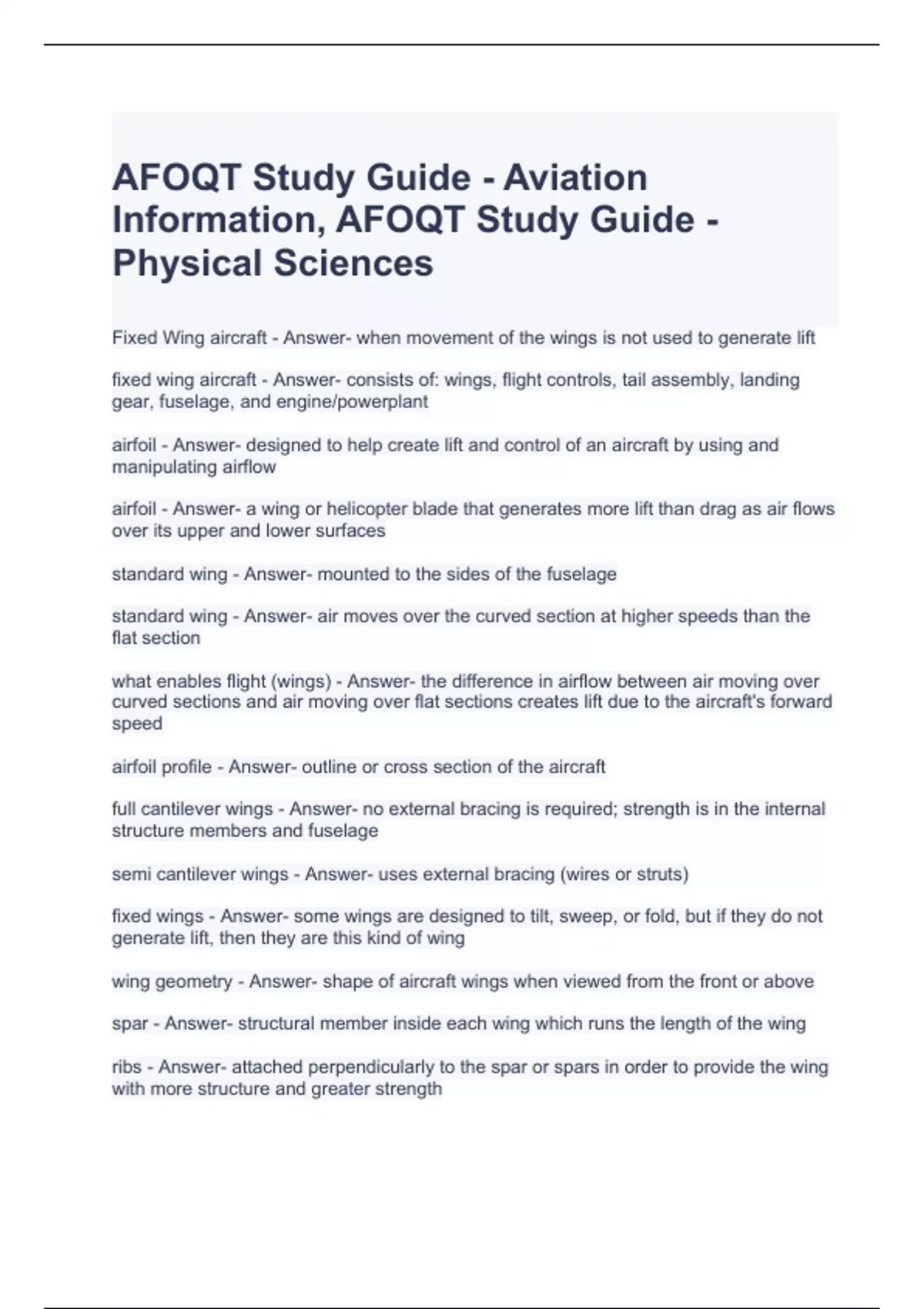 AFOQT Study Guide - Aviation Information, AFOQT Study Guide - Physical Sciences

Fixed Wing aircraft - Answer- when movement of the wings is not used to generate lift

fixed wing aircraft - Answer- consists of: wings, flight controls, tail assembly, landing gear, fuselage, and engine/powerplant

airfoil - Answer- designed to help create lift and control of an aircraft by using and manipulating airflow

airfoil - Answer- a wing or helicopter blade that generates more lift than drag as air flows over its upper and lower surfaces

standard wing - Answer- mounted to the sides of the fuselage

standard wing - Answer- air moves over the curved section at higher speeds than the flat section

what enables flight (wings) - Answer- the difference in airflow between air moving over curved sections and air moving over flat sections creates lift due to the aircraft's forward speed

airfoil profile - Answer- outline or cross section of the aircraft

full cantilever wings - Answer- no external bracing is required; strength is in the internal structure members and fuselage

semi cantilever wings - Answer- uses external bracing (wires or struts)

fixed wings - Answer- some wings are designed to tilt, sweep, or fold, but if they do not generate lift, then they are this kind of wing

wing geometry - Answer- shape of aircraft wings when viewed from the front or above

spar - Answer- structural member inside each wing which runs the length of the wing

ribs - Answer- attached perpendicularly to the spar or spars in order to provide the wing with more structure and greater strength